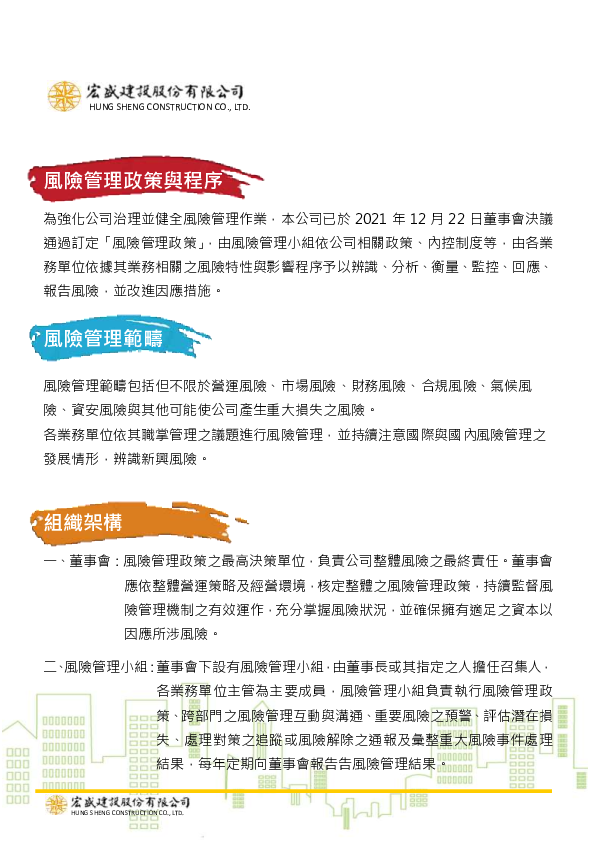 宏盛建設股份有限公司
HUNG SHENG CONSTRUCTION CO., LTD.

風險管理政策與程序

為強化公司治理並健全風險管理作業，本公司已於 2021 年 12 月 22 日董事會決議通過訂定「風險管理政策」，由風險管理小組依公司相關政策、內控制度等，由各業務單位依據其業務相關之風險特性與影響程序予以辨識、分析、衡量、監控、回應、報告風險，並改進因應措施。

風險管理範疇

風險管理範疇包括但不限於營運風險、市場風險、財務風險、合規風險、氣候風險、資安風險與其他可能使公司產生重大損失之風險。
各業務單位依其職掌管理之議題進行風險管理，並持續注意國際與國內風險管理之發展情形，辨識新興風險。

組織架構

一、董事會：風險管理政策之最高決策單位，負責公司整體風險之最終責任。董事會應依整體營運策略及經營環境，核定整體之風險管理政策，持續監督風險管理機制之有效運作，充分掌握風險狀況，並確保擁有適足之資本以因應所涉風險。

二、風險管理小組：董事會下設有風險管理小組，由董事長或其指定之人擔任召集人，各業務單位主管為主要成員，風險管理小組負責執行風險管理政策、跨部門之風險管理互動與溝通、重要風險之預警、評估潛在損失、處理對策之追蹤或風險解除之通報及彙整重大風險事件處理結果，每年定期向董事會報告告風險管理結果。

宏盛建設股份有限公司
HUNG SHENG CONSTRUCTION CO., LTD.